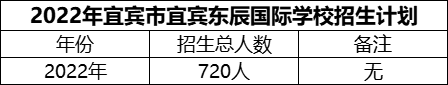 2022年宜宾市宜宾东辰国际学校招生计划

| 年份 | 招生总人数 | 备注 |
|---|---|---|
| 2022年 | 720人 | 无 |